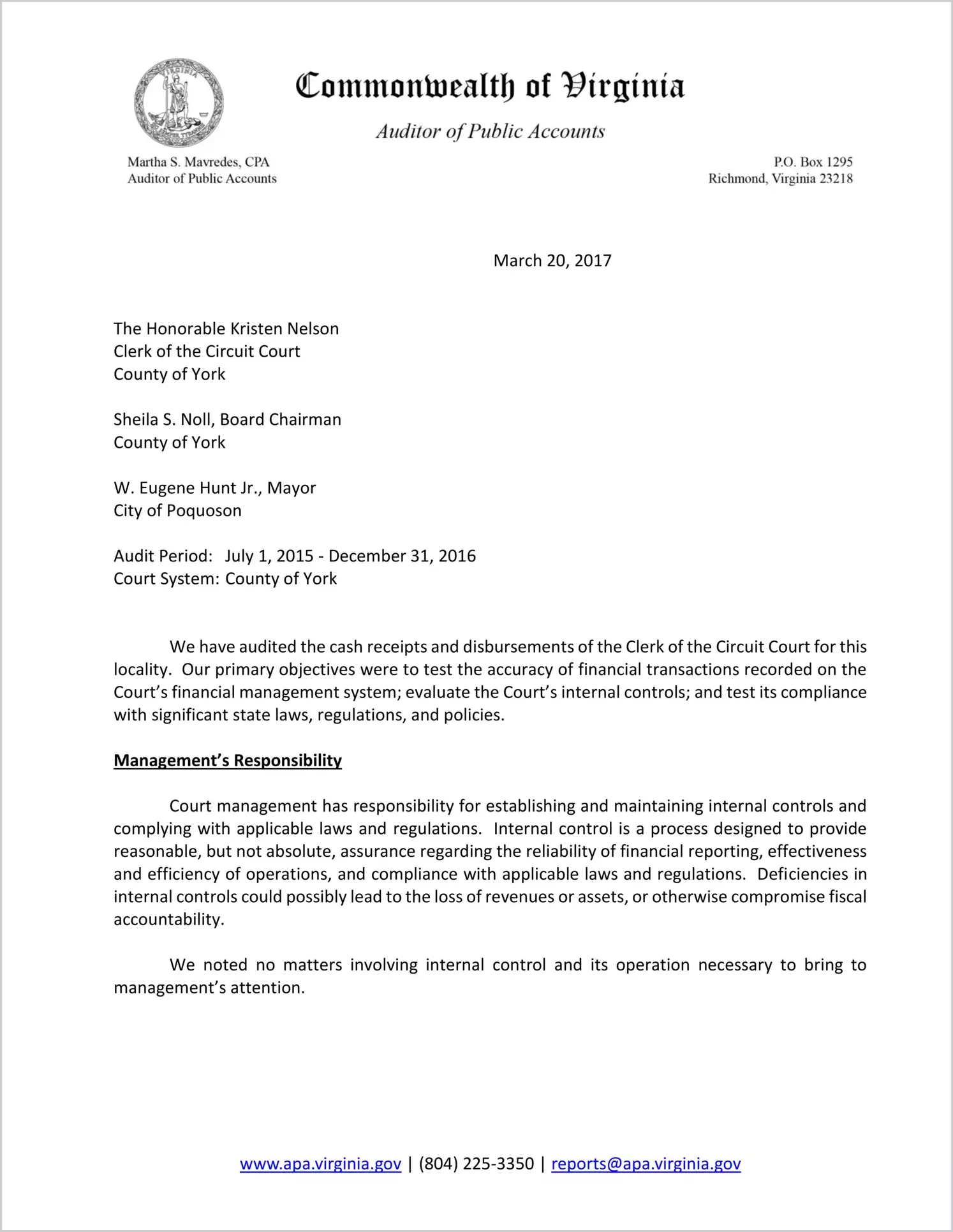 VIRGINIA

Commonwealth of Virginia

Auditor of Public Accounts

Martha S. Mavredes, CPA
Auditor of Public Accounts

P.O. Box 1295
Richmond, Virginia 23218

March 20, 2017

The Honorable Kristen Nelson
Clerk of the Circuit Court
County of York

Sheila S. Noll, Board Chairman
County of York

W. Eugene Hunt Jr., Mayor
City of Poquoson

Audit Period: July 1, 2015 - December 31, 2016
Court System: County of York

We have audited the cash receipts and disbursements of the Clerk of the Circuit Court for this locality. Our primary objectives were to test the accuracy of financial transactions recorded on the Court's financial management system; evaluate the Court's internal controls; and test its compliance with significant state laws, regulations, and policies.

Management's Responsibility

Court management has responsibility for establishing and maintaining internal controls and complying with applicable laws and regulations. Internal control is a process designed to provide reasonable, but not absolute, assurance regarding the reliability of financial reporting, effectiveness and efficiency of operations, and compliance with applicable laws and regulations. Deficiencies in internal controls could possibly lead to the loss of revenues or assets, or otherwise compromise fiscal accountability.

We noted no matters involving internal control and its operation necessary to bring to management's attention.

www.apa.virginia.gov | (804) 225-3350 | reports@apa.virginia.gov